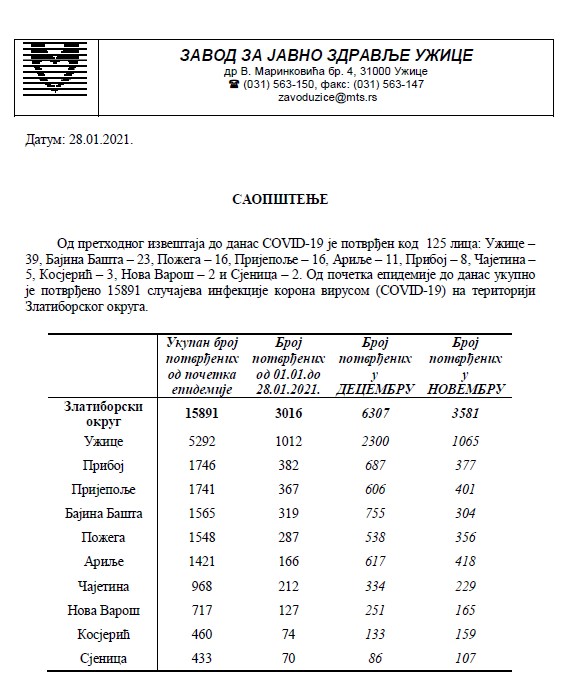 ЗАВОД ЗА ЈАВНО ЗДРАВЉЕ УЖИЦЕ
др В. Маринковића бр. 4, 31000 Ужице
☎ (031) 563-150, факс: (031) 563-147
zavoduzice@mts.rs

Датум: 28.01.2021.

САОПШТЕЊЕ

Од претходног извештаја до данас COVID-19 је потврђен код 125 лица: Ужице – 39, Бајина Башта – 23, Пожега – 16, Пријепоље – 16, Ариље – 11, Прибој – 8, Чајетина – 5, Косјерић – 3, Нова Варош – 2 и Сјеница – 2. Од почетка епидемије до данас укупно је потврђено 15891 случајева инфекције корона вирусом (COVID-19) на територији Златиборског округа.

| | Укупан број потврђених од почетка епидемије | Број потврђених од 01.01.до 28.01.2021. | Број потврђених у ДЕЦЕМБРУ | Број потврђених у НОВЕМБРУ |
|---|---|---|---|---|
| Златиборски округ | 15891 | 3016 | 6307 | 3581 |
| Ужице | 5292 | 1012 | 2300 | 1065 |
| Прибој | 1746 | 382 | 687 | 377 |
| Пријепоље | 1741 | 367 | 606 | 401 |
| Бајина Башта | 1565 | 319 | 755 | 304 |
| Пожега | 1548 | 287 | 538 | 356 |
| Ариље | 1421 | 166 | 617 | 418 |
| Чајетина | 968 | 212 | 334 | 229 |
| Нова Варош | 717 | 127 | 251 | 165 |
| Косјерић | 460 | 74 | 133 | 159 |
| Сјеница | 433 | 70 | 86 | 107 |